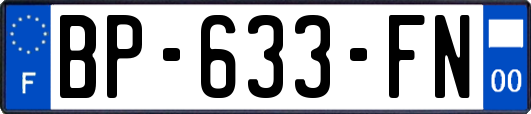 F
BP-633-FN
00